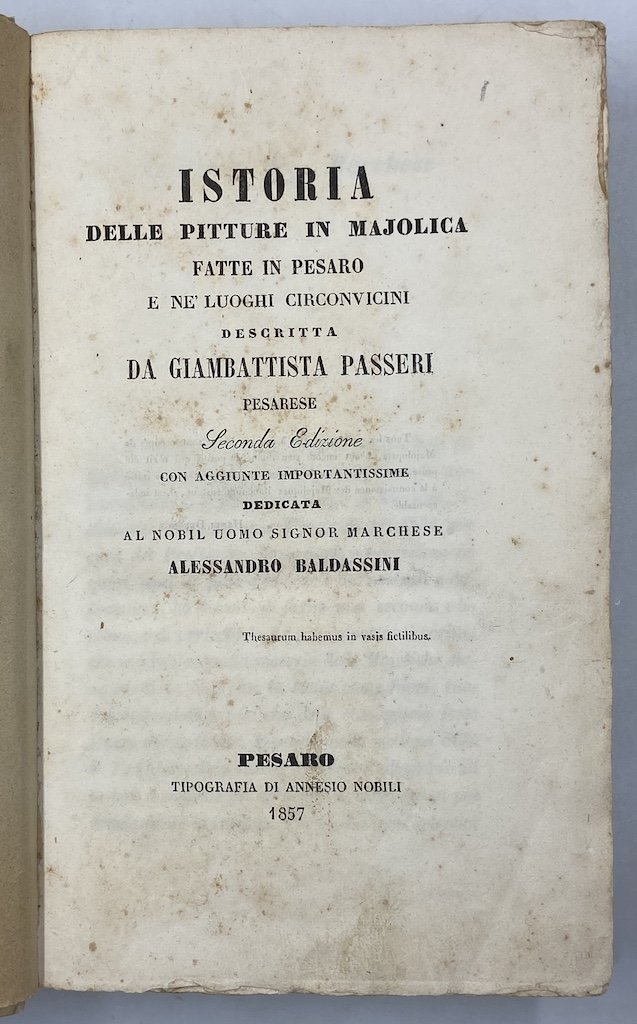 ISTORIA
DELLE PITTURE IN MAJOLICA
FATTE IN PESARO
E NE' LUOGHI CIRCONVICINI
DESCRITTA
DA GIAMBATTISTA PASSERI
PESARESE
Seconda Edizione
CON AGGIUNTE IMPORTANTISSIME
DEDICATA
AL NOBIL UOMO SIGNOR MARCHESE
ALESSANDRO BALDASSINI

Thesaurum habemus in vasis fictilibus.

PESARO
TIPOGRAFIA DI ANNESIO NOBILI
1857